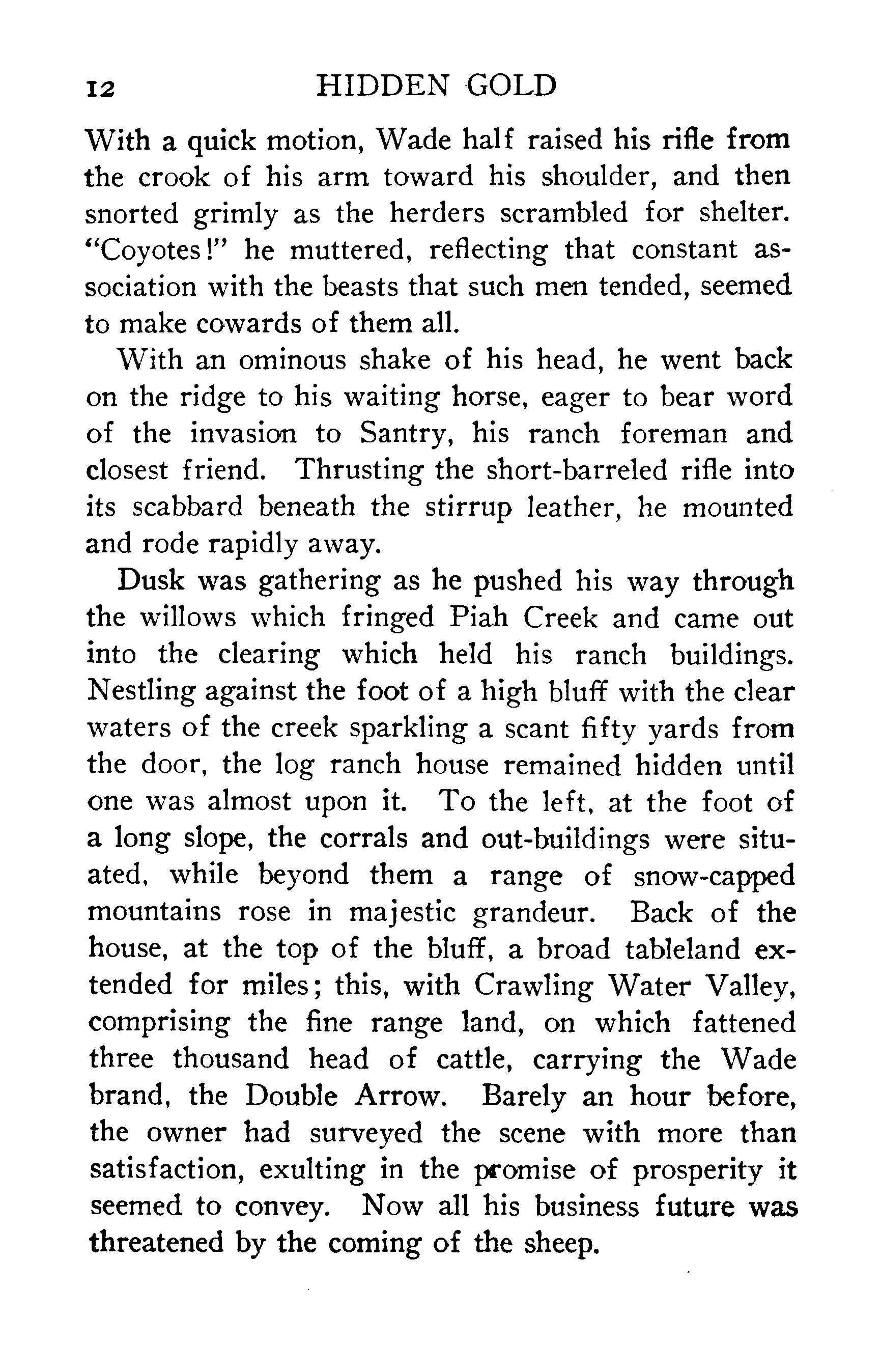 12 HIDDEN GOLD

With a quick motion, Wade half raised his rifle from the crook of his arm toward his shoulder, and then snorted grimly as the herders scrambled for shelter. "Coyotes!" he muttered, reflecting that constant association with the beasts that such men tended, seemed to make cowards of them all.

With an ominous shake of his head, he went back on the ridge to his waiting horse, eager to bear word of the invasion to Santry, his ranch foreman and closest friend. Thrusting the short-barreled rifle into its scabbard beneath the stirrup leather, he mounted and rode rapidly away.

Dusk was gathering as he pushed his way through the willows which fringed Piah Creek and came out into the clearing which held his ranch buildings. Nestling against the foot of a high bluff with the clear waters of the creek sparkling a scant fifty yards from the door, the log ranch house remained hidden until one was almost upon it. To the left, at the foot of a long slope, the corrals and out-buildings were situated, while beyond them a range of snow-capped mountains rose in majestic grandeur. Back of the house, at the top of the bluff, a broad tableland extended for miles; this, with Crawling Water Valley, comprising the fine range land, on which fattened three thousand head of cattle, carrying the Wade brand, the Double Arrow. Barely an hour before, the owner had surveyed the scene with more than satisfaction, exulting in the promise of prosperity it seemed to convey. Now all his business future was threatened by the coming of the sheep.